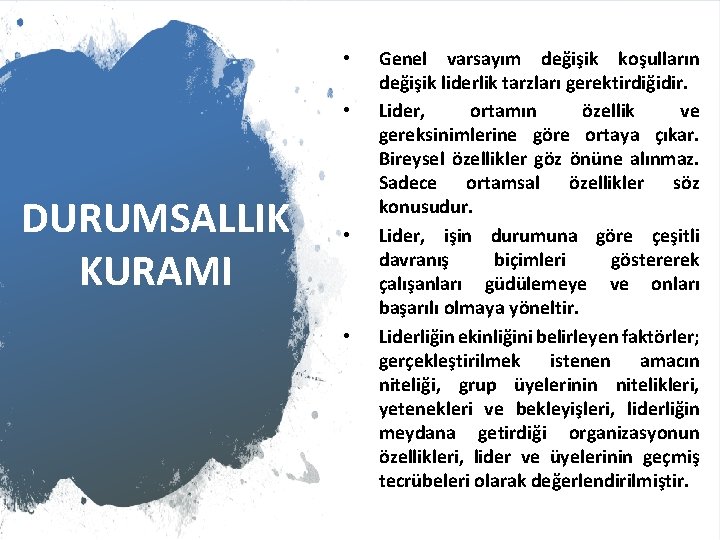 DURUMSALLIK KURAMI

• Genel varsayım değişik koşulların değişik liderlik tarzları gerektirdiğidir.
• Lider, ortamın özellik ve gereksinimlerine göre ortaya çıkar. Bireysel özellikler göz önüne alınmaz. Sadece ortamsal özellikler söz konusudur.
• Lider, işin durumuna göre çeşitli davranış biçimleri göstererek çalışanları güdülemeye ve onları başarılı olmaya yöneltir.
• Liderliğin ekinliğini belirleyen faktörler; gerçekleştirilmek istenen amacın niteliği, grup üyelerinin nitelikleri, yetenekleri ve bekleyişleri, liderliğin meydana getirdiği organizasyonun özellikleri, lider ve üyelerinin geçmiş tecrübeleri olarak değerlendirilmiştir.